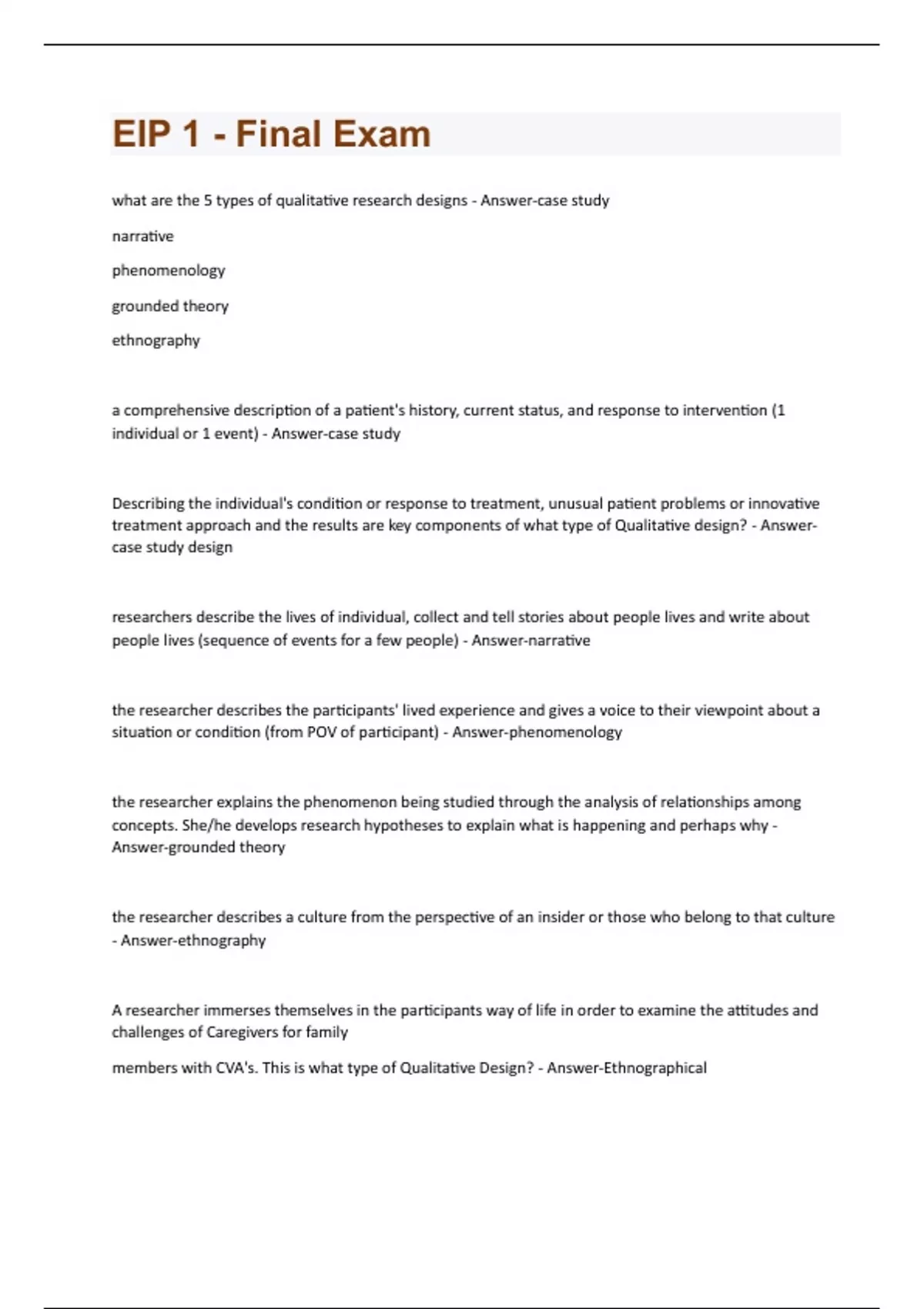 EIP 1 - Final Exam

what are the 5 types of qualitative research designs - Answer-case study

narrative

phenomenology

grounded theory

ethnography

a comprehensive description of a patient's history, current status, and response to intervention (1 individual or 1 event) - Answer-case study

Describing the individual's condition or response to treatment, unusual patient problems or innovative treatment approach and the results are key components of what type of Qualitative design? - Answer-case study design

researchers describe the lives of individual, collect and tell stories about people lives and write about people lives (sequence of events for a few people) - Answer-narrative

the researcher describes the participants' lived experience and gives a voice to their viewpoint about a situation or condition (from POV of participant) - Answer-phenomenology

the researcher explains the phenomenon being studied through the analysis of relationships among concepts. She/he develops research hypotheses to explain what is happening and perhaps why - Answer-grounded theory

the researcher describes a culture from the perspective of an insider or those who belong to that culture - Answer-ethnography

A researcher immerses themselves in the participants way of life in order to examine the attitudes and challenges of Caregivers for family

members with CVA's. This is what type of Qualitative Design? - Answer-Ethnographical